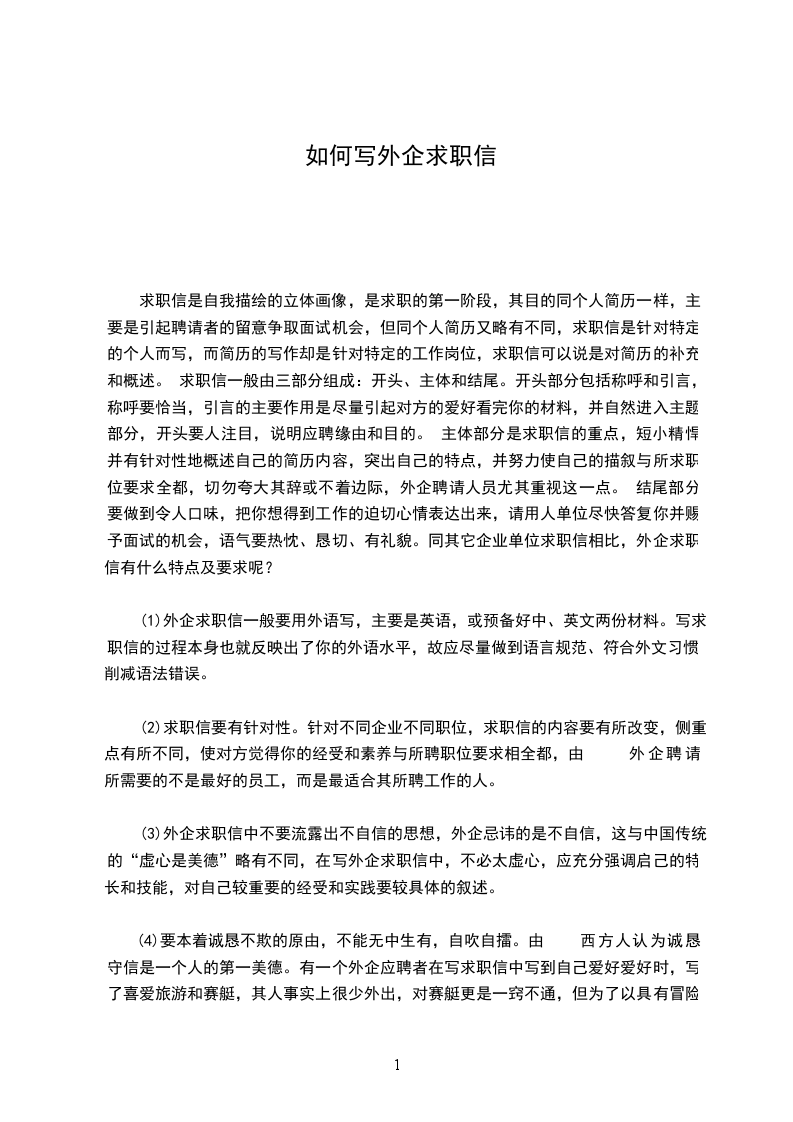 如何写外企求职信

求职信是自我描绘的立体画像，是求职的第一阶段，其目的同个人简历一样，主要是引起聘请者的留意争取面试机会，但同个人简历又略有不同，求职信是针对特定的个人而写，而简历的写作却是针对特定的工作岗位，求职信可以说是对简历的补充和概述。 求职信一般由三部分组成：开头、主体和结尾。开头部分包括称呼和引言，称呼要恰当，引言的主要作用是尽量引起对方的爱好看完你的材料，并自然进入主题部分，开头要人注目，说明应聘缘由和目的。 主体部分是求职信的重点，短小精悍并有针对性地概述自己的简历内容，突出自己的特点，并努力使自己的描叙与所求职位要求全都，切勿夸大其辞或不着边际，外企聘请人员尤其重视这一点。 结尾部分要做到令人口味，把你想得到工作的迫切心情表达出来，请用人单位尽快答复你并赐予面试的机会，语气要热忱、恳切、有礼貌。同其它企业单位求职信相比，外企求职信有什么特点及要求呢？

⑴外企求职信一般要用外语写，主要是英语，或预备好中、英文两份材料。写求职信的过程本身也就反映出了你的外语水平，故应尽量做到语言规范、符合外文习惯削减语法错误。

⑵求职信要有针对性。针对不同企业不同职位，求职信的内容要有所改变，侧重点有所不同，使对方觉得你的经受和素养与所聘职位要求相全都，由 外企聘请所需要的不是最好的员工，而是最适合其所聘工作的人。

⑶外企求职信中不要流露出不自信的思想，外企忌讳的是不自信，这与中国传统的“虚心是美德”略有不同，在写外企求职信中，不必太虚心，应充分强调启己的特长和技能，对自己较重要的经受和实践要较具体的叙述。

⑷要本着诚恳不欺的原由，不能无中生有，自吹自擂。由 西方人认为诚恳守信是一个人的第一美德。有一个外企应聘者在写求职信中写到自己爱好爱好时，写了喜爱旅游和赛艇，其人事实上很少外出，对赛艇更是一窍不通，但为了以具有冒险

1